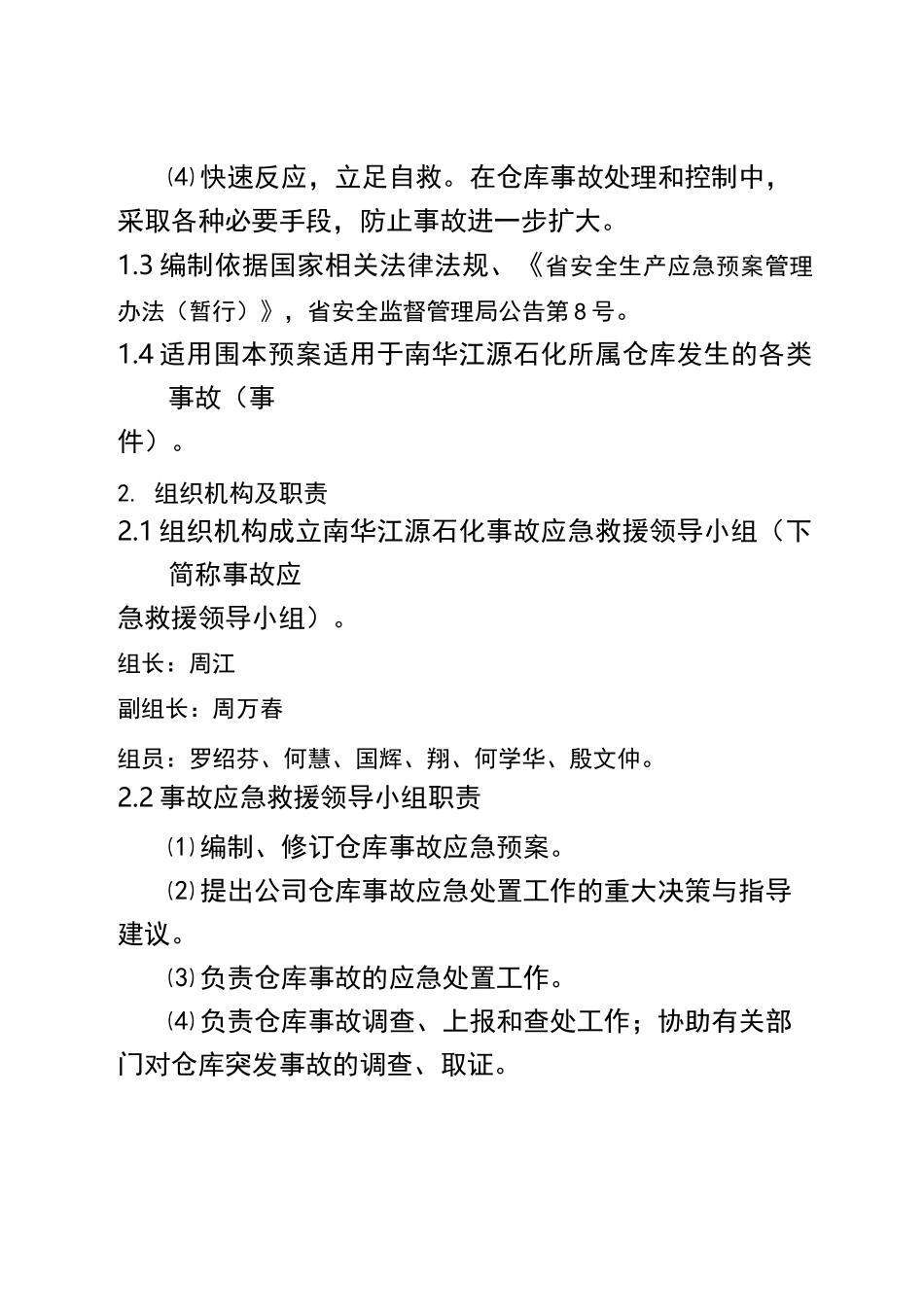 ⑷ 快速反应，立足自救。在仓库事故处理和控制中，采取各种必要手段，防止事故进一步扩大。

1.3 编制依据国家相关法律法规、《省安全生产应急预案管理办法（暂行）》，省安全监督管理局公告第 8 号。

1.4 适用围本预案适用于南华江源石化所属仓库发生的各类事故（事件）。

2. 组织机构及职责

2.1 组织机构成立南华江源石化事故应急救援领导小组（下简称事故应急救援领导小组）。

组长：周江

副组长：周万春

组员：罗绍芬、何慧、国辉、翔、何学华、殷文仲。

2.2 事故应急救援领导小组职责

⑴ 编制、修订仓库事故应急预案。

⑵ 提出公司仓库事故应急处置工作的重大决策与指导建议。

⑶ 负责仓库事故的应急处置工作。

⑷ 负责仓库事故调查、上报和查处工作；协助有关部门对仓库突发事故的调查、取证。